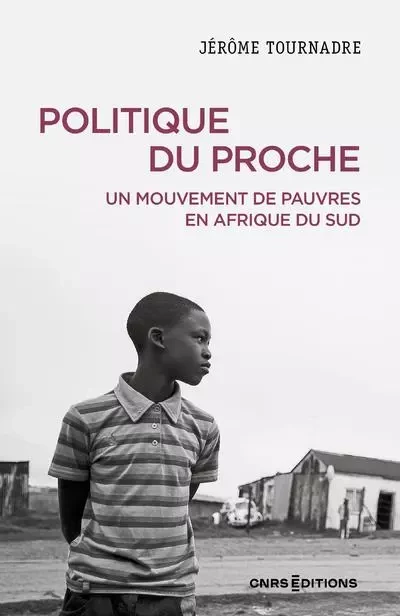 JÉRÔME TOURNADRE

POLITIQUE DU PROCHE

UN MOUVEMENT DE PAUVRES EN AFRIQUE DU SUD

CNRS ÉDITIONS